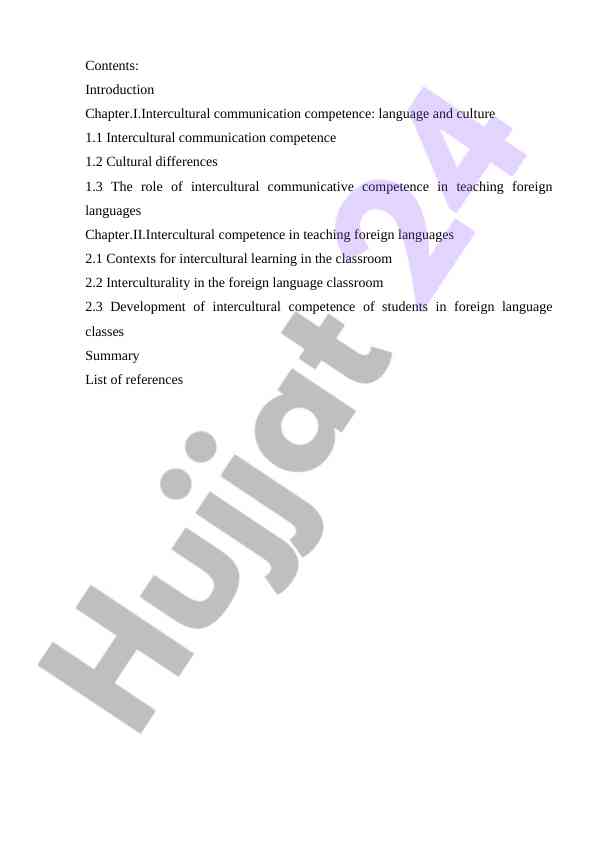 Contents:
Introduction
Chapter.I.Intercultural communication competence: language and culture
1.1 Intercultural communication competence
1.2 Cultural differences
1.3 The role of intercultural communicative competence in teaching foreign languages
Chapter.II.Intercultural competence in teaching foreign languages
2.1 Contexts for intercultural learning in the classroom
2.2 Interculturality in the foreign language classroom
2.3 Development of intercultural competence of students in foreign language classes
Summary
List of references

Hujjat 24